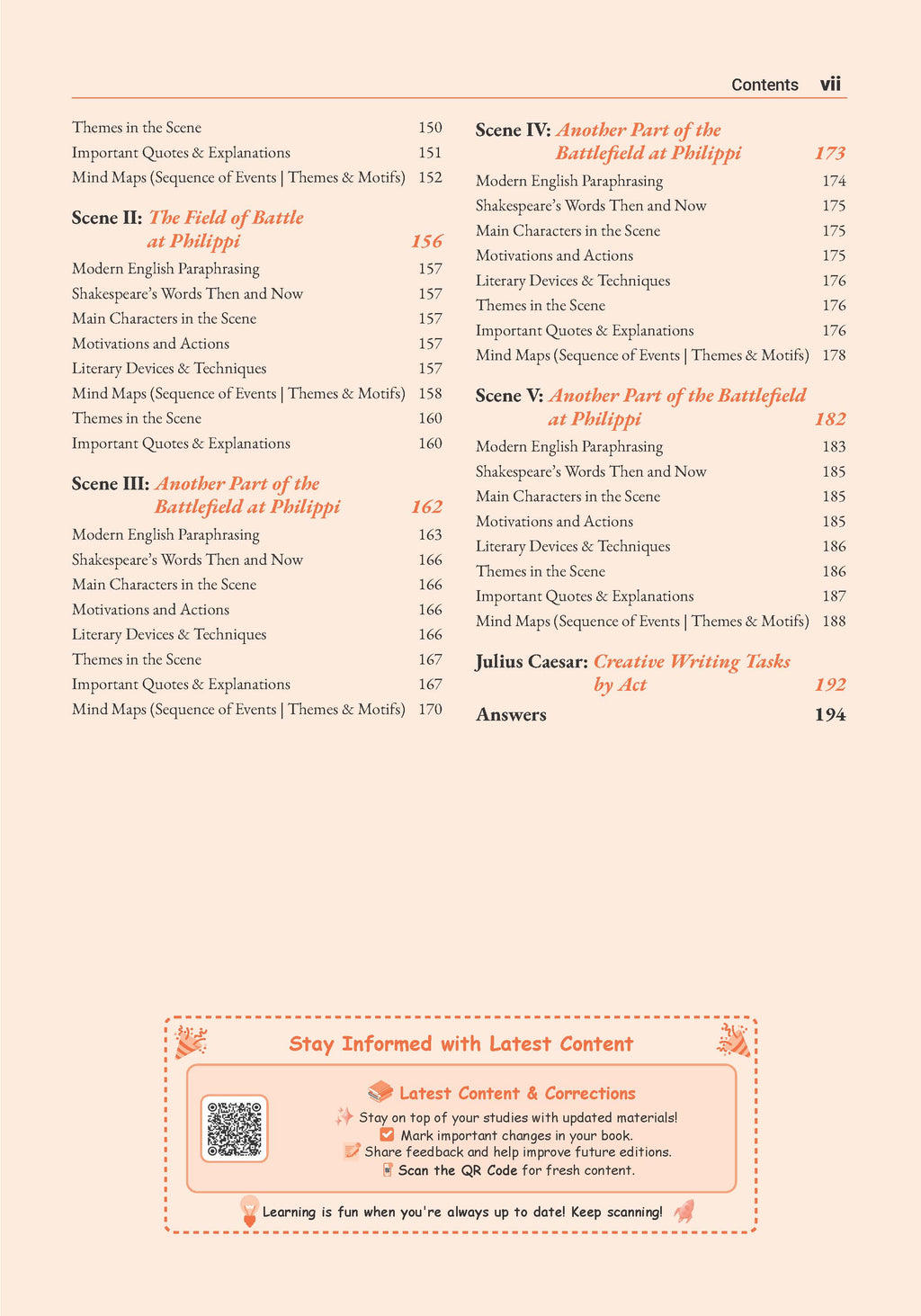 Contents vii

Themes in the Scene 150
Important Quotes & Explanations 151
Mind Maps (Sequence of Events | Themes & Motifs) 152

Scene II: The Field of Battle at Philippi 156
Modern English Paraphrasing 157
Shakespeare's Words Then and Now 157
Main Characters in the Scene 157
Motivations and Actions 157
Literary Devices & Techniques 157
Mind Maps (Sequence of Events | Themes & Motifs) 158
Themes in the Scene 160
Important Quotes & Explanations 160

Scene III: Another Part of the Battlefield at Philippi 162
Modern English Paraphrasing 163
Shakespeare's Words Then and Now 166
Main Characters in the Scene 166
Motivations and Actions 166
Literary Devices & Techniques 166
Themes in the Scene 167
Important Quotes & Explanations 167
Mind Maps (Sequence of Events | Themes & Motifs) 170

Scene IV: Another Part of the Battlefield at Philippi 173
Modern English Paraphrasing 174
Shakespeare's Words Then and Now 175
Main Characters in the Scene 175
Motivations and Actions 175
Literary Devices & Techniques 176
Themes in the Scene 176
Important Quotes & Explanations 176
Mind Maps (Sequence of Events | Themes & Motifs) 178

Scene V: Another Part of the Battlefield at Philippi 182
Modern English Paraphrasing 183
Shakespeare's Words Then and Now 185
Main Characters in the Scene 185
Motivations and Actions 185
Literary Devices & Techniques 186
Themes in the Scene 186
Important Quotes & Explanations 187
Mind Maps (Sequence of Events | Themes & Motifs) 188

Julius Caesar: Creative Writing Tasks by Act 192
Answers 194

Stay Informed with Latest Content

Latest Content & Corrections
Stay on top of your studies with updated materials!
Mark important changes in your book.
Share feedback and help improve future editions.
Scan the QR Code for fresh content.

Learning is fun when you're always up to date! Keep scanning!